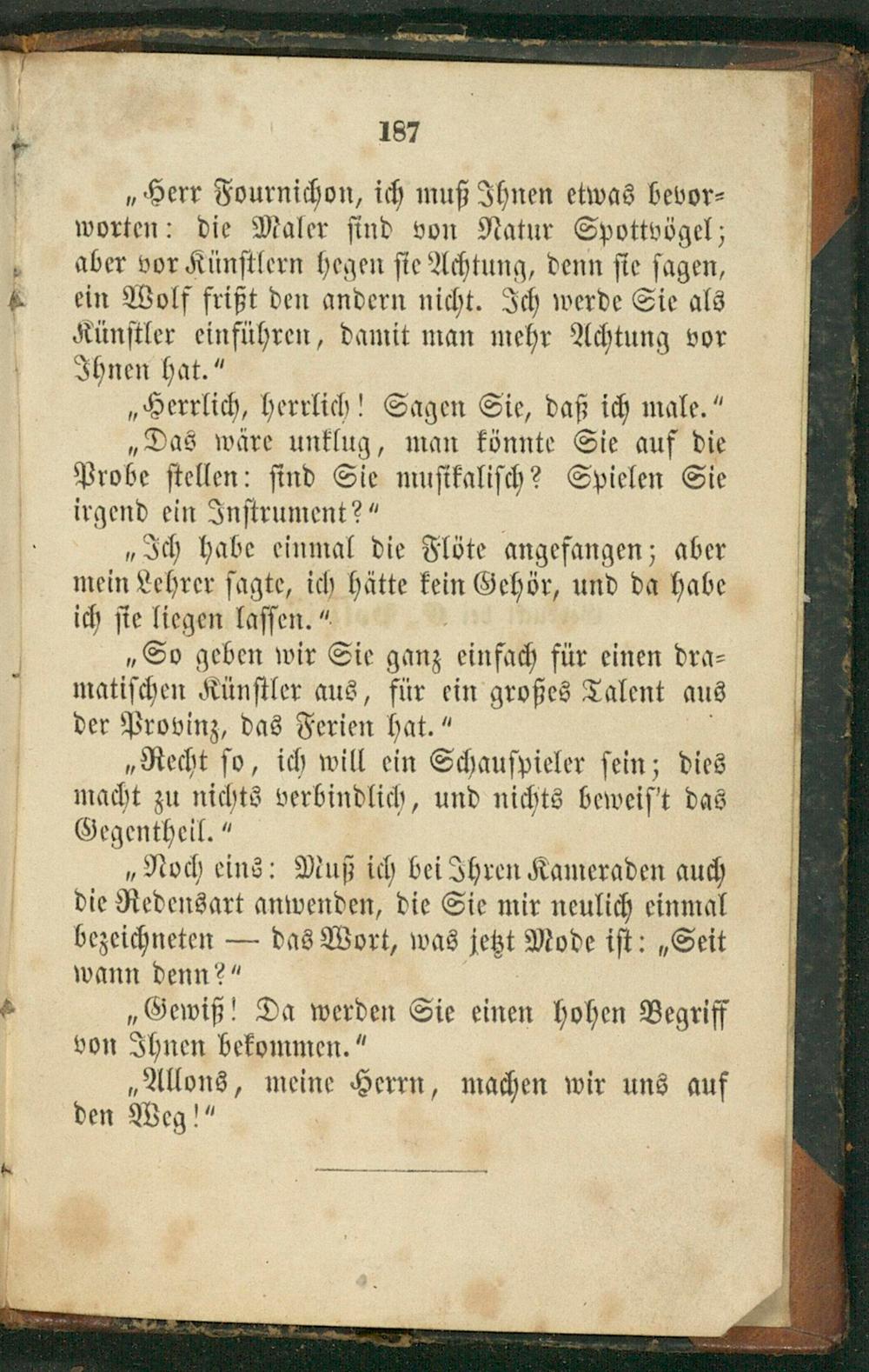 187

„Herr Fournichon, ich muß Ihnen etwas bevorworten: die Maler sind von Natur Spottvögel; aber vor Künstlern hegen sie Achtung, denn sie sagen, ein Wolf frißt den andern nicht. Ich werde Sie als Künstler einführen, damit man mehr Achtung vor Ihnen hat."

„Herrlich, herrlich! Sagen Sie, daß ich male."

„Das wäre unklug, man könnte Sie auf die Probe stellen: sind Sie musikalisch? Spielen Sie irgend ein Instrument?"

„Ich habe einmal die Flöte angefangen; aber mein Lehrer sagte, ich hätte kein Gehör, und da habe ich sie liegen lassen."

„So geben wir Sie ganz einfach für einen dramatischen Künstler aus, für ein großes Talent aus der Provinz, das Ferien hat."

„Recht so, ich will ein Schauspieler sein; dies macht zu nichts verbindlich, und nichts beweis't das Gegentheil."

„Noch eins: Muß ich bei Ihren Kameraden auch die Redensart anwenden, die Sie mir neulich einmal bezeichneten — das Wort, was jetzt Mode ist: „Seit wann denn?"

„Gewiß! Da werden Sie einen hohen Begriff von Ihnen bekommen."

„Allons, meine Herrn, machen wir uns auf den Weg!"